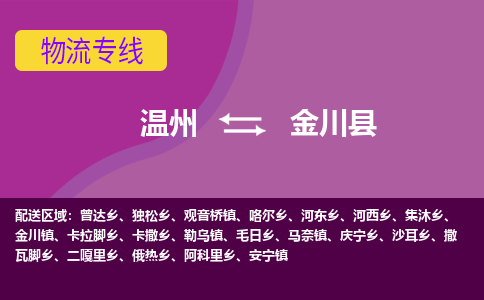 物流专线

温州 金川县

配送区域：曾达乡、独松乡、观音桥镇、咯尔乡、河东乡、河西乡、集沐乡、金川镇、卡拉脚乡、卡撒乡、勒乌镇、毛日乡、马奈镇、庆宁乡、沙耳乡、撒瓦脚乡、二嘎里乡、俄热乡、阿科里乡、安宁镇